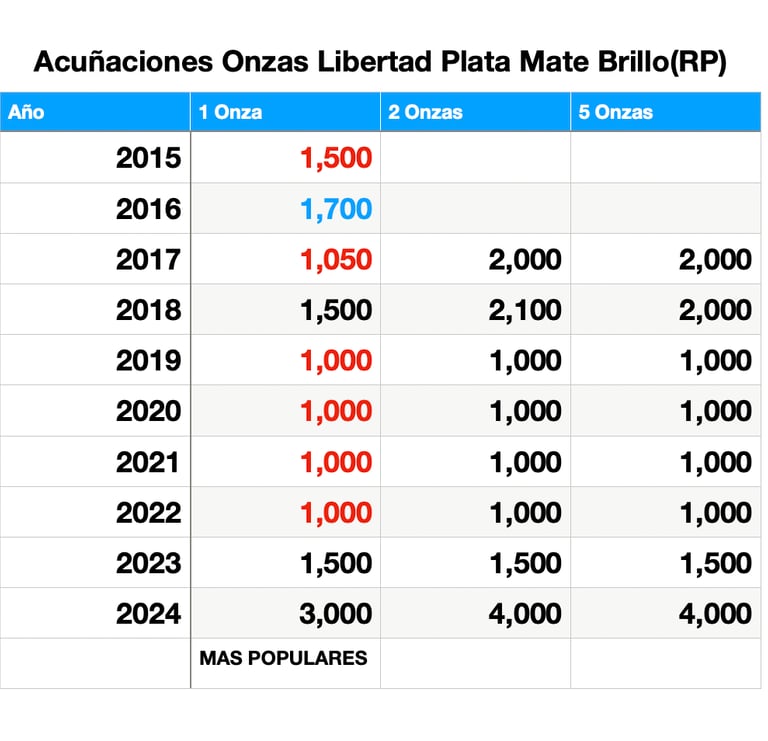 Acuñaciones Onzas Libertad Plata Mate Brillo(RP)

| Año | 1 Onza | 2 Onzas | 5 Onzas |
|---|---|---|---|
| 2015 | 1,500 | | |
| 2016 | 1,700 | | |
| 2017 | 1,050 | 2,000 | 2,000 |
| 2018 | 1,500 | 2,100 | 2,000 |
| 2019 | 1,000 | 1,000 | 1,000 |
| 2020 | 1,000 | 1,000 | 1,000 |
| 2021 | 1,000 | 1,000 | 1,000 |
| 2022 | 1,000 | 1,000 | 1,000 |
| 2023 | 1,500 | 1,500 | 1,500 |
| 2024 | 3,000 | 4,000 | 4,000 |
| | MAS POPULARES | | |